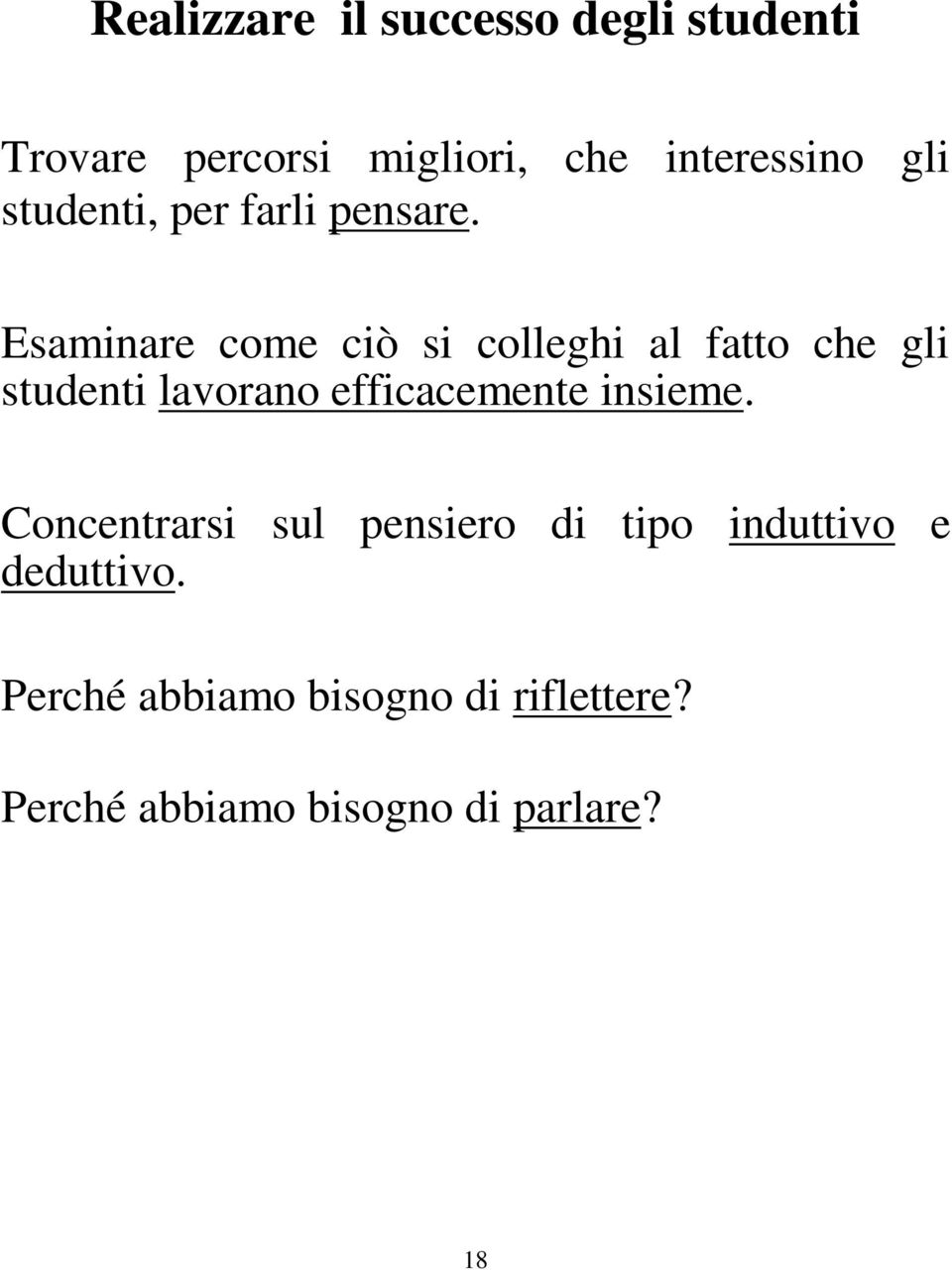 Realizzare il successo degli studenti

Trovare percorsi migliori, che interessino gli studenti, per farli pensare.

Esaminare come ciò si colleghi al fatto che gli studenti lavorano efficacemente insieme.

Concentrarsi sul pensiero di tipo induttivo e deduttivo.

Perché abbiamo bisogno di riflettere?

Perché abbiamo bisogno di parlare?

18